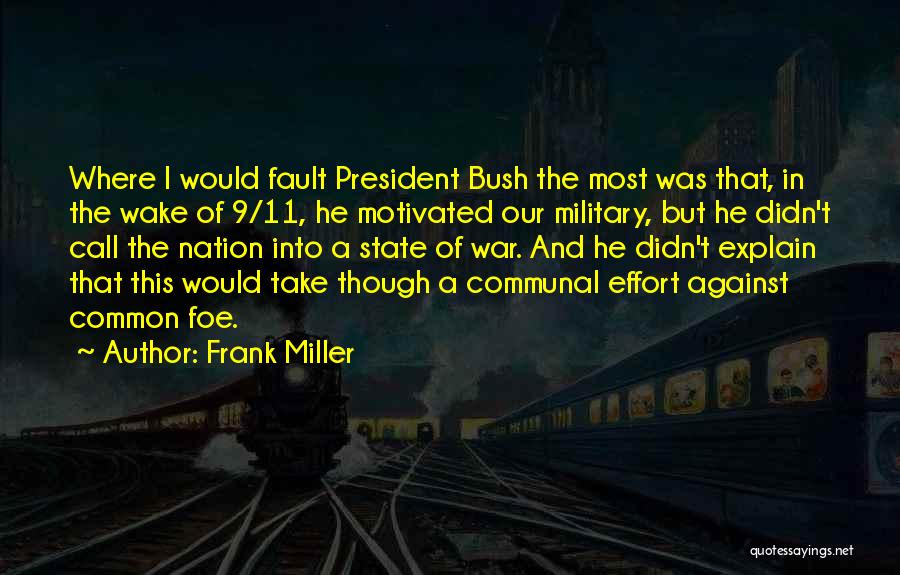 Where I would fault President Bush the most was that, in the wake of 9/11, he motivated our military, but he didn't call the nation into a state of war. And he didn't explain that this would take though a communal effort against common foe.

~ Author: Frank Miller

quotessayings.net